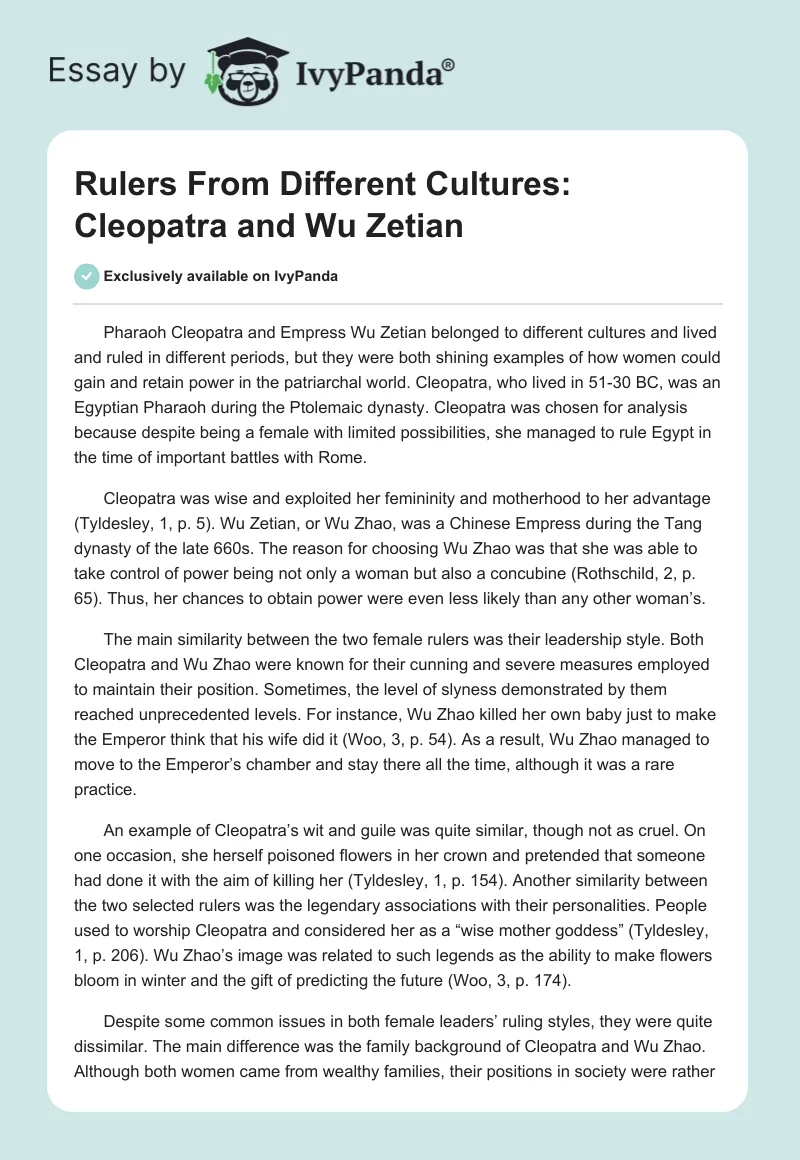 Essay by IvyPanda®

Rulers From Different Cultures: Cleopatra and Wu Zetian

Exclusively available on IvyPanda

Pharaoh Cleopatra and Empress Wu Zetian belonged to different cultures and lived and ruled in different periods, but they were both shining examples of how women could gain and retain power in the patriarchal world. Cleopatra, who lived in 51-30 BC, was an Egyptian Pharaoh during the Ptolemaic dynasty. Cleopatra was chosen for analysis because despite being a female with limited possibilities, she managed to rule Egypt in the time of important battles with Rome.

Cleopatra was wise and exploited her femininity and motherhood to her advantage (Tyldesley, 1, p. 5). Wu Zetian, or Wu Zhao, was a Chinese Empress during the Tang dynasty of the late 660s. The reason for choosing Wu Zhao was that she was able to take control of power being not only a woman but also a concubine (Rothschild, 2, p. 65). Thus, her chances to obtain power were even less likely than any other woman's.

The main similarity between the two female rulers was their leadership style. Both Cleopatra and Wu Zhao were known for their cunning and severe measures employed to maintain their position. Sometimes, the level of slyness demonstrated by them reached unprecedented levels. For instance, Wu Zhao killed her own baby just to make the Emperor think that his wife did it (Woo, 3, p. 54). As a result, Wu Zhao managed to move to the Emperor's chamber and stay there all the time, although it was a rare practice.

An example of Cleopatra's wit and guile was quite similar, though not as cruel. On one occasion, she herself poisoned flowers in her crown and pretended that someone had done it with the aim of killing her (Tyldesley, 1, p. 154). Another similarity between the two selected rulers was the legendary associations with their personalities. People used to worship Cleopatra and considered her as a "wise mother goddess" (Tyldesley, 1, p. 206). Wu Zhao's image was related to such legends as the ability to make flowers bloom in winter and the gift of predicting the future (Woo, 3, p. 174).

Despite some common issues in both female leaders' ruling styles, they were quite dissimilar. The main difference was the family background of Cleopatra and Wu Zhao. Although both women came from wealthy families, their positions in society were rather